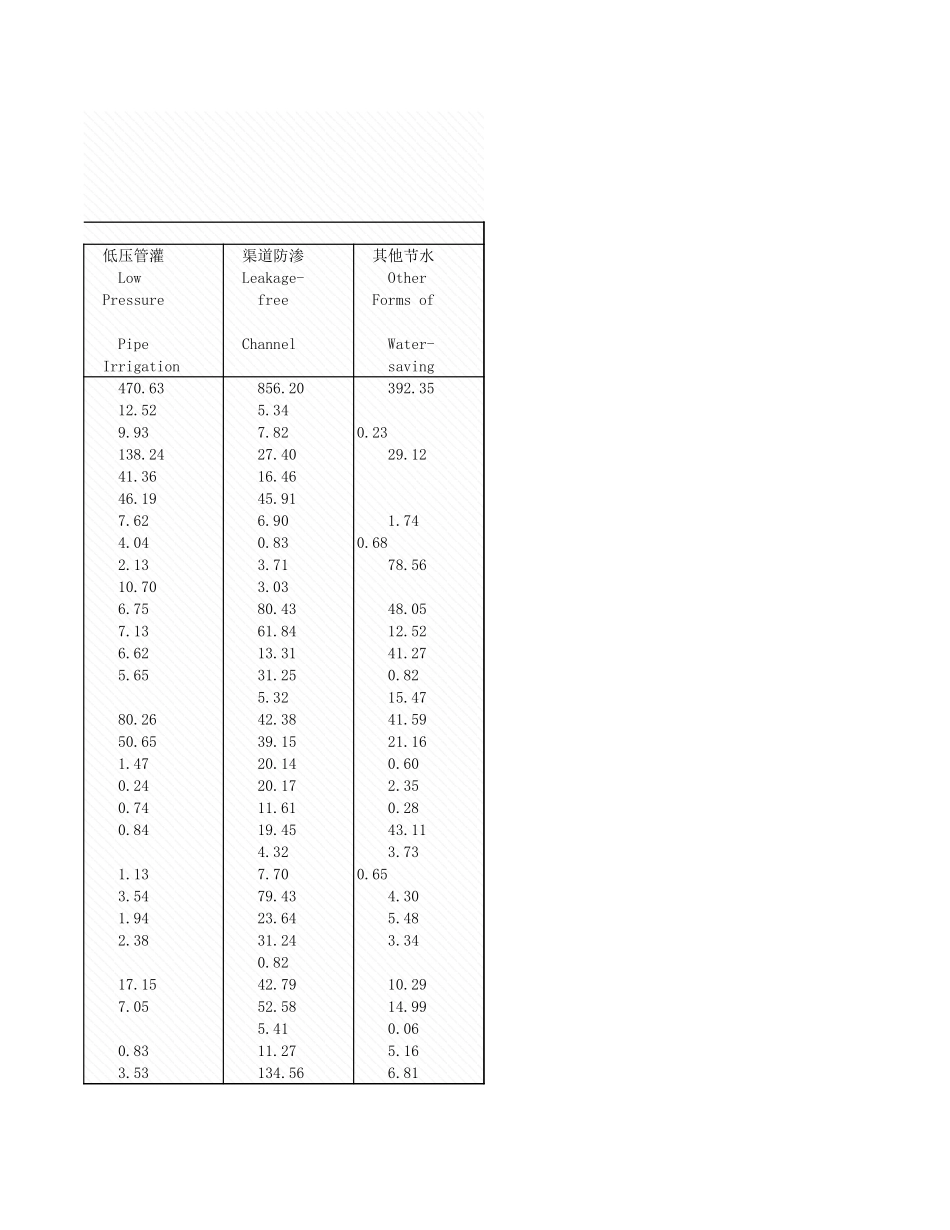 | 低压管灌 Low Pressure Pipe Irrigation | 渠道防渗 Leakage-free Channel | 其他节水 Other Forms of Water-saving |
|---|---|---|
| 470.63 | 856.20 | 392.35 |
| 12.52 | 5.34 | |
| 9.93 | 7.82 | 0.23 |
| 138.24 | 27.40 | 29.12 |
| 41.36 | 16.46 | |
| 46.19 | 45.91 | |
| 7.62 | 6.90 | 1.74 |
| 4.04 | 0.83 | 0.68 |
| 2.13 | 3.71 | 78.56 |
| 10.70 | 3.03 | |
| 6.75 | 80.43 | 48.05 |
| 7.13 | 61.84 | 12.52 |
| 6.62 | 13.31 | 41.27 |
| 5.65 | 31.25 | 0.82 |
| | 5.32 | 15.47 |
| 80.26 | 42.38 | 41.59 |
| 50.65 | 39.15 | 21.16 |
| 1.47 | 20.14 | 0.60 |
| 0.24 | 20.17 | 2.35 |
| 0.74 | 11.61 | 0.28 |
| 0.84 | 19.45 | 43.11 |
| | 4.32 | 3.73 |
| 1.13 | 7.70 | 0.65 |
| 3.54 | 79.43 | 4.30 |
| 1.94 | 23.64 | 5.48 |
| 2.38 | 31.24 | 3.34 |
| | 0.82 | |
| 17.15 | 42.79 | 10.29 |
| 7.05 | 52.58 | 14.99 |
| | 5.41 | 0.06 |
| 0.83 | 11.27 | 5.16 |
| 3.53 | 134.56 | 6.81 |